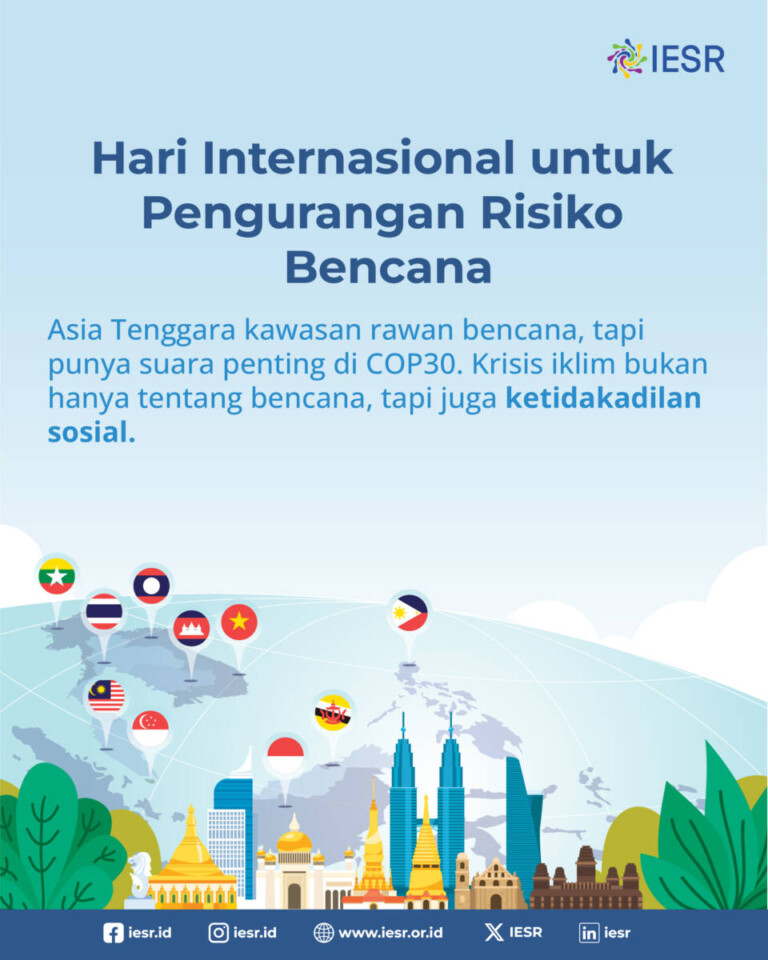 IESR

Hari Internasional untuk Pengurangan Risiko Bencana

Asia Tenggara kawasan rawan bencana, tapi punya suara penting di COP30. Krisis iklim bukan hanya tentang bencana, tapi juga ketidakadilan sosial.

iesr.id iesr.id www.iesr.or.id IESR iesr